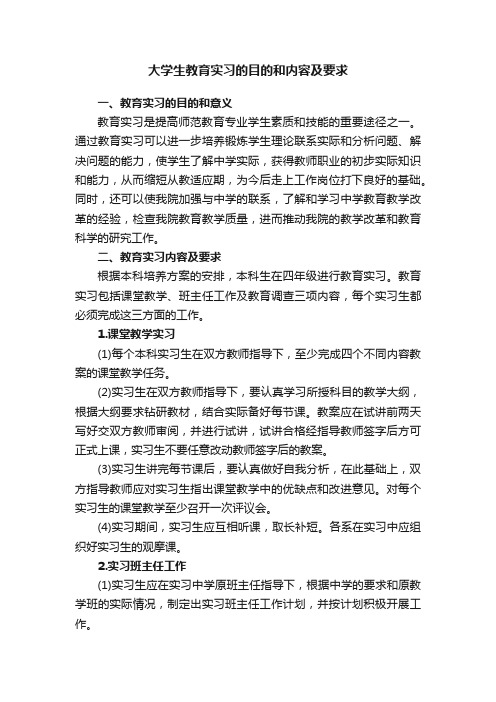 大学生教育实习的目的和内容及要求

一、教育实习的目的和意义

教育实习是提高师范教育专业学生素质和技能的重要途径之一。通过教育实习可以进一步培养锻炼学生理论联系实际和分析问题、解决问题的能力，使学生了解中学实际，获得教师职业的初步实际知识和能力，从而缩短从教适应期，为今后走上工作岗位打下良好的基础。同时，还可以使我院加强与中学的联系，了解和学习中学教育教学改革的经验，检查我院教育教学质量，进而推动我院的教学改革和教育科学的研究工作。

二、教育实习内容及要求

根据本科培养方案的安排，本科生在四年级进行教育实习。教育实习包括课堂教学、班主任工作及教育调查三项内容，每个实习生都必须完成这三方面的工作。

1.课堂教学实习

(1)每个本科实习生在双方教师指导下，至少完成四个不同内容教案的课堂教学任务。

(2)实习生在双方教师指导下，要认真学习所授科目的教学大纲，根据大纲要求钻研教材，结合实际备好每节课。教案应在试讲前两天写好交双方教师审阅，并进行试讲，试讲合格经指导教师签字后方可正式上课，实习生不要任意改动教师签字后的教案。

(3)实习生讲完每节课后，要认真做好自我分析，在此基础上，双方指导教师应对实习生指出课堂教学中的优缺点和改进意见。对每个实习生的课堂教学至少召开一次评议会。

(4)实习期间，实习生应互相听课，取长补短。各系在实习中应组织好实习生的观摩课。

2.实习班主任工作

(1)实习生应在实习中学原班主任指导下，根据中学的要求和原教学班的实际情况，制定出实习班主任工作计划，并按计划积极开展工作。